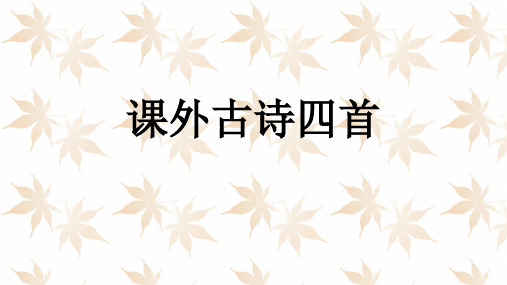 课外古诗四首